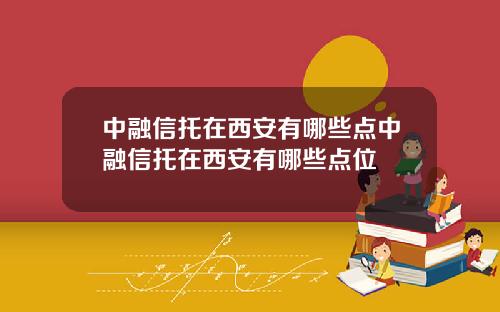 中融信托在西安有哪些点中融信托在西安有哪些点位